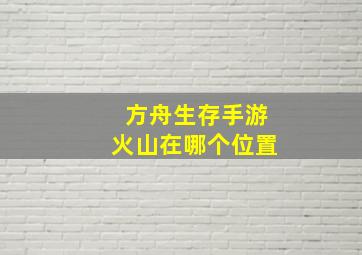 方舟生存手游
火山在哪个位置